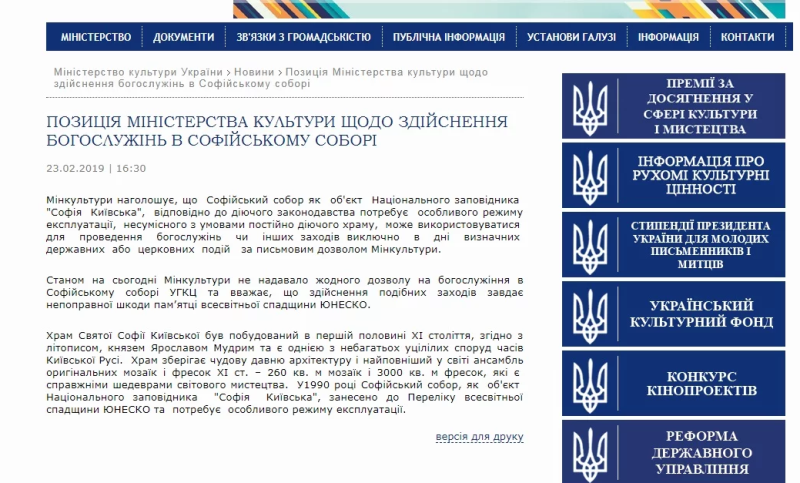 МІНІСТЕРСТВО | ДОКУМЕНТИ | ЗВ'ЯЗКИ З ГРОМАДСЬКІСТЮ | ПУБЛІЧНА ІНФОРМАЦІЯ | УСТАНОВИ ГАЛУЗІ | ІНФОРМАЦІЯ | КОНТАКТИ

Міністерство культури України › Новини › Позиція Міністерства культури щодо здійснення богослужінь в Софійському соборі

ПОЗИЦІЯ МІНІСТЕРСТВА КУЛЬТУРИ ЩОДО ЗДІЙСНЕННЯ БОГОСЛУЖІНЬ В СОФІЙСЬКОМУ СОБОРІ

23.02.2019 | 16:30

Мінкультури наголошує, що Софійський собор як об'єкт Національного заповідника "Софія Київська", відповідно до діючого законодавства потребує особливого режиму експлуатації, несумісного з умовами постійно діючого храму, може використовуватися для проведення богослужінь чи інших заходів виключно в дні визначних державних або церковних подій за письмовим дозволом Мінкультури.

Станом на сьогодні Мінкультури не надавало жодного дозволу на богослужіння в Софійському соборі УГКЦ та вважає, що здійснення подібних заходів завдає непоправної шкоди пам'ятці всесвітньої спадщини ЮНЕСКО.

Храм Святої Софії Київської був побудований в першій половині XI століття, згідно з літописом, князем Ярославом Мудрим та є однією з небагатьох уцілілих споруд часів Київської Русі. Храм зберігає чудову давню архітектуру і найповніший у світі ансамбль оригінальних мозаїк і фресок XI ст. – 260 кв. м мозаїк і 3000 кв. м фресок, які є справжніми шедеврами світового мистецтва. У1990 році Софійський собор, як об'єкт Національного заповідника "Софія Київська", занесено до Переліку всесвітньої спадщини ЮНЕСКО та потребує особливого режиму експлуатації.

версія для друку

ПРЕМІЇ ЗА ДОСЯГНЕННЯ У СФЕРІ КУЛЬТУРИ І МИСТЕЦТВА

ІНФОРМАЦІЯ ПРО РУХОМІ КУЛЬТУРНІ ЦІННОСТІ

СТИПЕНДІЇ ПРЕЗИДЕНТА УКРАЇНИ ДЛЯ МОЛОДИХ ПИСЬМЕННИКІВ І МИТЦІВ

УКРАЇНСЬКИЙ КУЛЬТУРНИЙ ФОНД

КОНКУРС КІНОПРОЕКТІВ

РЕФОРМА ДЕРЖАВНОГО УПРАВЛІННЯ